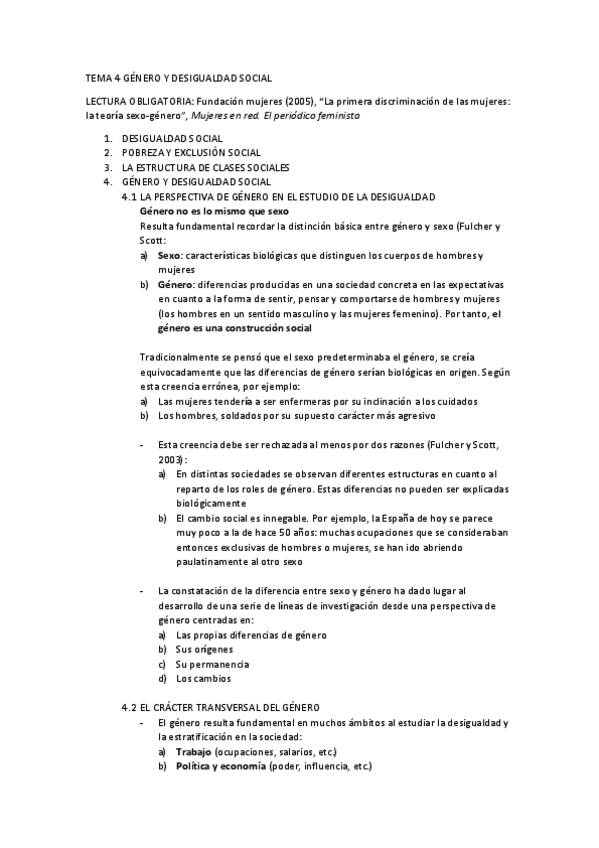 TEMA 4 GÉNERO Y DESIGUALDAD SOCIAL

LECTURA OBLIGATORIA: Fundación mujeres (2005), "La primera discriminación de las mujeres: la teoría sexo-género", Mujeres en red. El periódico feminista

1. DESIGUALDAD SOCIAL
2. POBREZA Y EXCLUSIÓN SOCIAL
3. LA ESTRUCTURA DE CLASES SOCIALES
4. GÉNERO Y DESIGUALDAD SOCIAL

4.1 LA PERSPECTIVA DE GÉNERO EN EL ESTUDIO DE LA DESIGUALDAD

Género no es lo mismo que sexo

Resulta fundamental recordar la distinción básica entre género y sexo (Fulcher y Scott:

a) Sexo: características biológicas que distinguen los cuerpos de hombres y mujeres
b) Género: diferencias producidas en una sociedad concreta en las expectativas en cuanto a la forma de sentir, pensar y comportarse de hombres y mujeres (los hombres en un sentido masculino y las mujeres femenino). Por tanto, el género es una construcción social

Tradicionalmente se pensó que el sexo predeterminaba el género, se creía equivocadamente que las diferencias de género serían biológicas en origen. Según esta creencia errónea, por ejemplo:

a) Las mujeres tendería a ser enfermeras por su inclinación a los cuidados
b) Los hombres, soldados por su supuesto carácter más agresivo

- Esta creencia debe ser rechazada al menos por dos razones (Fulcher y Scott, 2003):
a) En distintas sociedades se observan diferentes estructuras en cuanto al reparto de los roles de género. Estas diferencias no pueden ser explicadas biológicamente
b) El cambio social es innegable. Por ejemplo, la España de hoy se parece muy poco a la de hace 50 años: muchas ocupaciones que se consideraban entonces exclusivas de hombres o mujeres, se han ido abriendo paulatinamente al otro sexo

- La constatación de la diferencia entre sexo y género ha dado lugar al desarrollo de una serie de líneas de investigación desde una perspectiva de género centradas en:
a) Las propias diferencias de género
b) Sus orígenes
c) Su permanencia
d) Los cambios

4.2 EL CRÁCTER TRANSVERSAL DEL GÉNERO

- El género resulta fundamental en muchos ámbitos al estudiar la desigualdad y la estratificación en la sociedad:
a) Trabajo (ocupaciones, salarios, etc.)
b) Política y economía (poder, influencia, etc.)